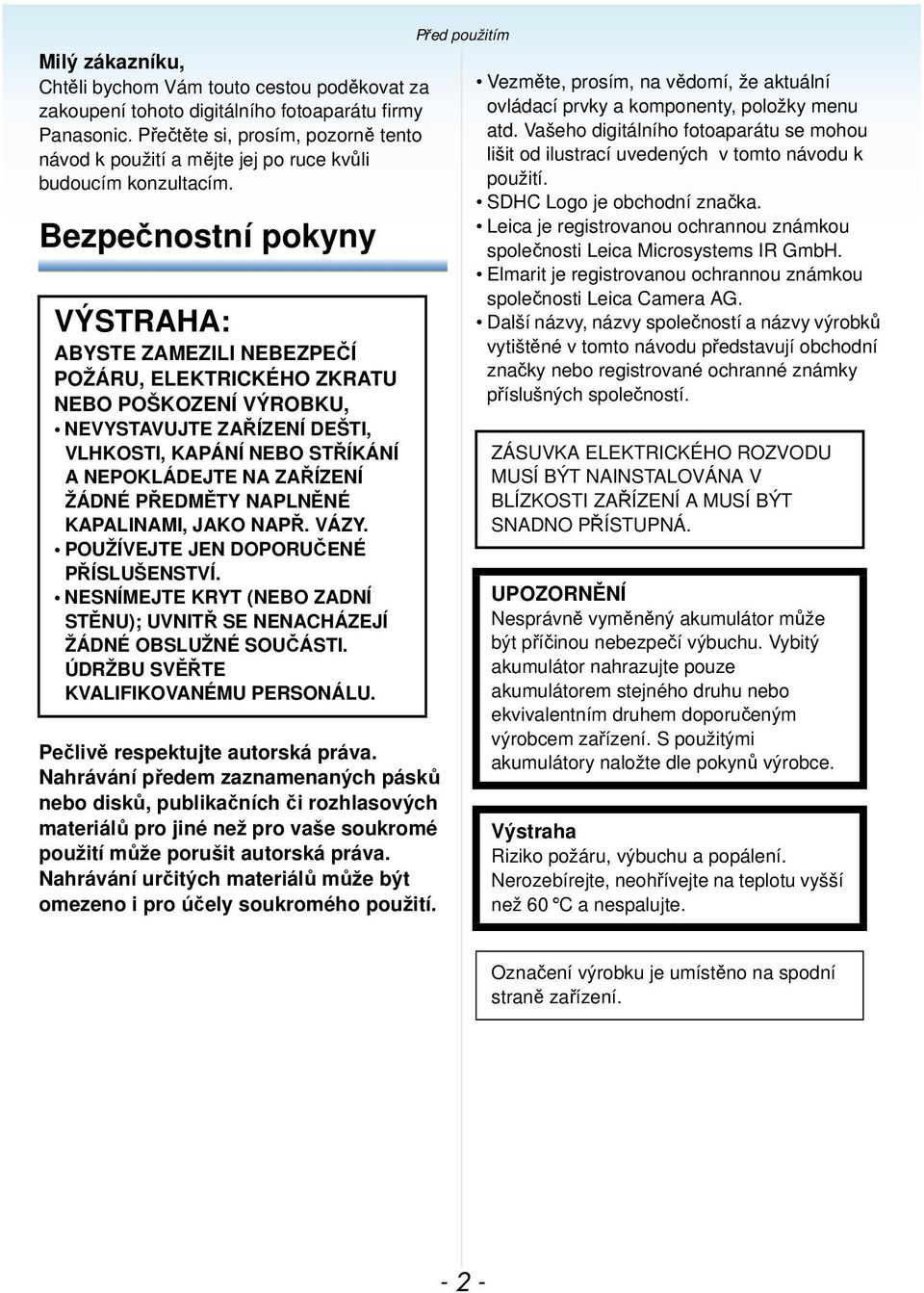 Před použitím

Milý zákazníku,
Chtěli bychom Vám touto cestou poděkovat za zakoupení tohoto digitálního fotoaparátu firmy Panasonic. Přečtěte si, prosím, pozorně tento návod k použití a mějte jej po ruce kvůli budoucím konzultacím.

Bezpečnostní pokyny

VÝSTRAHA:
ABYSTE ZAMEZILI NEBEZPEČÍ POŽÁRU, ELEKTRICKÉHO ZKRATU NEBO POŠKOZENÍ VÝROBKU,
• NEVYSTAVUJTE ZAŘÍZENÍ DEŠTI, VLHKOSTI, KAPÁNÍ NEBO STŘÍKÁNÍ A NEPOKLÁDEJTE NA ZAŘÍZENÍ ŽÁDNÉ PŘEDMĚTY NAPLNĚNÉ KAPALINAMI, JAKO NAPŘ. VÁZY.
• POUŽÍVEJTE JEN DOPORUČENÉ PŘÍSLUŠENSTVÍ.
• NESNÍMEJTE KRYT (NEBO ZADNÍ STĚNU); UVNITŘ SE NENACHÁZEJÍ ŽÁDNÉ OBSLUŽNÉ SOUČÁSTI. ÚDRŽBU SVĚŘTE KVALIFIKOVANÉMU PERSONÁLU.

Pečlivě respektujte autorská práva.
Nahrávání předem zaznamenaných pásků nebo disků, publikačních či rozhlasových materiálů pro jiné než pro vaše soukromé použití může porušit autorská práva. Nahrávání určitých materiálů může být omezeno i pro účely soukromého použití.

• Vezměte, prosím, na vědomí, že aktuální ovládací prvky a komponenty, položky menu atd. Vašeho digitálního fotoaparátu se mohou lišit od ilustrací uvedených v tomto návodu k použití.
• SDHC Logo je obchodní značka.
• Leica je registrovanou ochrannou známkou společnosti Leica Microsystems IR GmbH.
• Elmarit je registrovanou ochrannou známkou společnosti Leica Camera AG.
• Další názvy, názvy společností a názvy výrobků vytištěné v tomto návodu představují obchodní značky nebo registrované ochranné známky příslušných společností.

ZÁSUVKA ELEKTRICKÉHO ROZVODU MUSÍ BÝT NAINSTALOVÁNA V BLÍZKOSTI ZAŘÍZENÍ A MUSÍ BÝT SNADNO PŘÍSTUPNÁ.

UPOZORNĚNÍ
Nesprávně vyměněný akumulátor může být příčinou nebezpečí výbuchu. Vybitý akumulátor nahrazujte pouze akumulátorem stejného druhu nebo ekvivalentním druhem doporučeným výrobcem zařízení. S použitými akumulátory naložte dle pokynů výrobce.

Výstraha
Riziko požáru, výbuchu a popálení. Nerozebírejte, neohřívejte na teplotu vyšší než 60 °C a nespalujte.

Označení výrobku je umístěno na spodní straně zařízení.

- 2 -